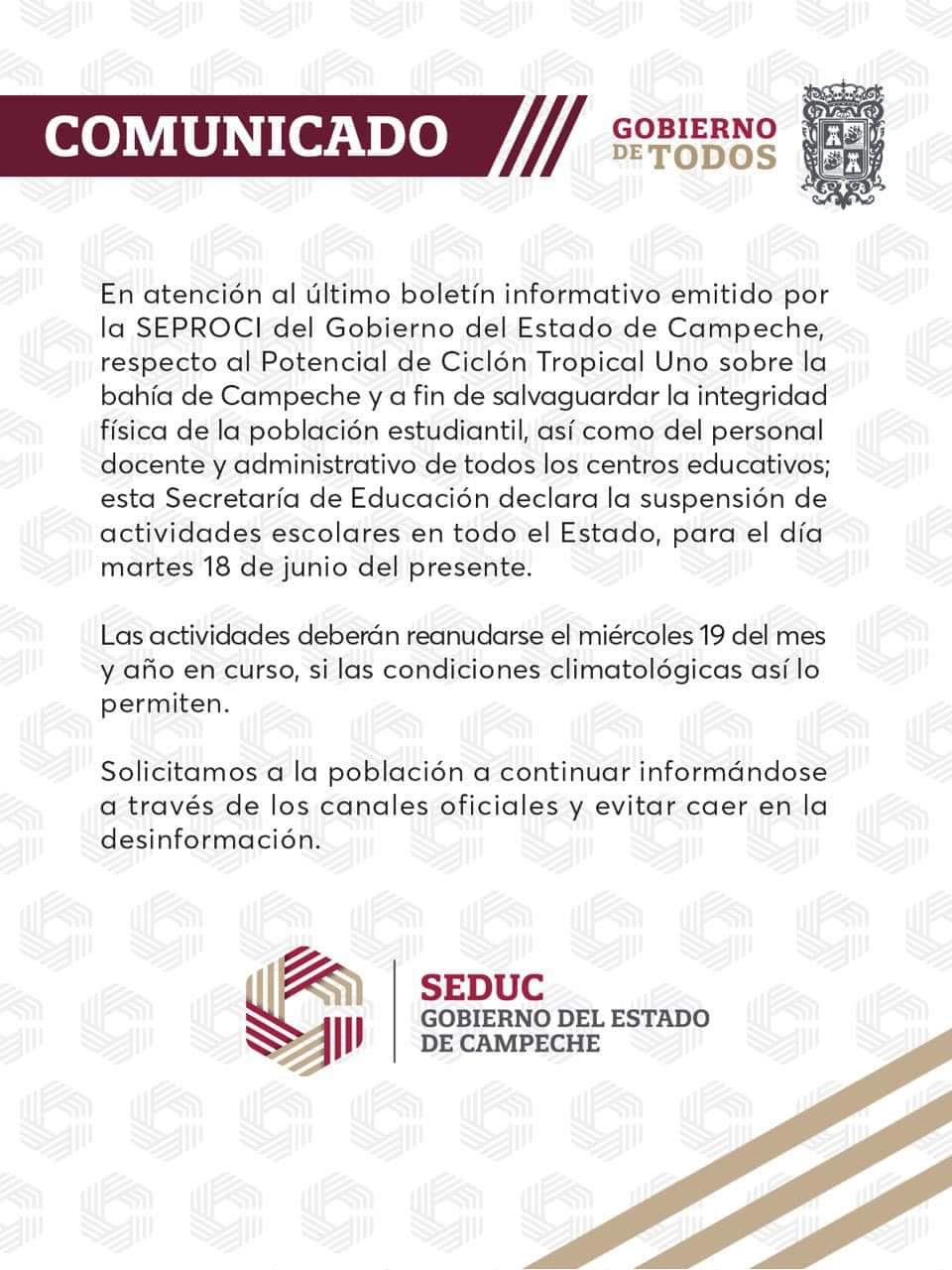 COMUNICADO

GOBIERNO DE TODOS

En atención al último boletín informativo emitido por la SEPROCI del Gobierno del Estado de Campeche, respecto al Potencial de Ciclón Tropical Uno sobre la bahía de Campeche y a fin de salvaguardar la integridad física de la población estudiantil, así como del personal docente y administrativo de todos los centros educativos; esta Secretaría de Educación declara la suspensión de actividades escolares en todo el Estado, para el día martes 18 de junio del presente.

Las actividades deberán reanudarse el miércoles 19 del mes y año en curso, si las condiciones climatológicas así lo permiten.

Solicitamos a la población a continuar informándose a través de los canales oficiales y evitar caer en la desinformación.

SEDUC
GOBIERNO DEL ESTADO DE CAMPECHE